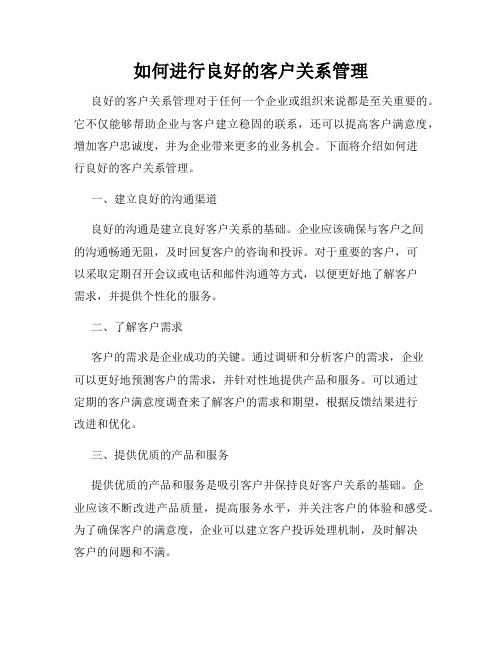 如何进行良好的客户关系管理

良好的客户关系管理对于任何一个企业或组织来说都是至关重要的。它不仅能够帮助企业与客户建立稳固的联系，还可以提高客户满意度，增加客户忠诚度，并为企业带来更多的业务机会。下面将介绍如何进行良好的客户关系管理。

一、建立良好的沟通渠道

良好的沟通是建立良好客户关系的基础。企业应该确保与客户之间的沟通畅通无阻，及时回复客户的咨询和投诉。对于重要的客户，可以采取定期召开会议或电话和邮件沟通等方式，以便更好地了解客户需求，并提供个性化的服务。

二、了解客户需求

客户的需求是企业成功的关键。通过调研和分析客户的需求，企业可以更好地预测客户的需求，并针对性地提供产品和服务。可以通过定期的客户满意度调查来了解客户的需求和期望，根据反馈结果进行改进和优化。

三、提供优质的产品和服务

提供优质的产品和服务是吸引客户并保持良好客户关系的基础。企业应该不断改进产品质量，提高服务水平，并关注客户的体验和感受。为了确保客户的满意度，企业可以建立客户投诉处理机制，及时解决客户的问题和不满。